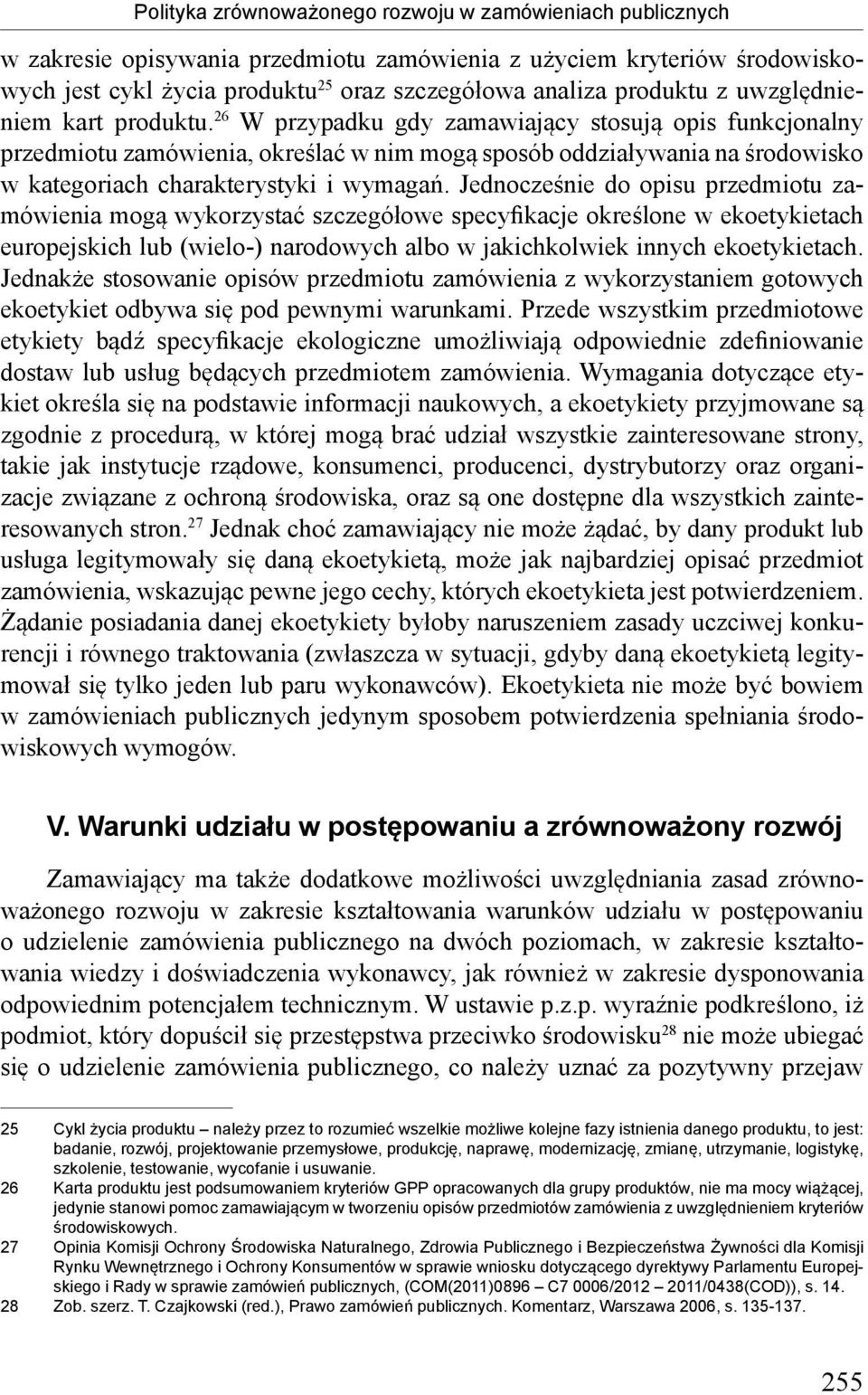 Polityka zrównoważonego rozwoju w zamówieniach publicznych

w zakresie opisywania przedmiotu zamówienia z użyciem kryteriów środowiskowych jest cykl życia produktu$^{25}$ oraz szczegółowa analiza produktu z uwzględnieniem kart produktu.$^{26}$ W przypadku gdy zamawiający stosują opis funkcjonalny przedmiotu zamówienia, określać w nim mogą sposób oddziaływania na środowisko w kategoriach charakterystyki i wymagań. Jednocześnie do opisu przedmiotu zamówienia mogą wykorzystać szczegółowe specyfikacje określone w ekoetykietach europejskich lub (wielo-) narodowych albo w jakichkolwiek innych ekoetykietach. Jednakże stosowanie opisów przedmiotu zamówienia z wykorzystaniem gotowych ekoetykiet odbywa się pod pewnymi warunkami. Przede wszystkim przedmiotowe etykiety bądź specyfikacje ekologiczne umożliwiają odpowiednie zdefiniowanie dostaw lub usług będących przedmiotem zamówienia. Wymagania dotyczące etykiet określa się na podstawie informacji naukowych, a ekoetykiety przyjmowane są zgodnie z procedurą, w której mogą brać udział wszystkie zainteresowane strony, takie jak instytucje rządowe, konsumenci, producenci, dystrybutorzy oraz organizacje związane z ochroną środowiska, oraz są one dostępne dla wszystkich zainteresowanych stron.$^{27}$ Jednak choć zamawiający nie może żądać, by dany produkt lub usługa legitymowały się daną ekoetykietą, może jak najbardziej opisać przedmiot zamówienia, wskazując pewne jego cechy, których ekoetykieta jest potwierdzeniem. Żądanie posiadania danej ekoetykiety byłoby naruszeniem zasady uczciwej konkurencji i równego traktowania (zwłaszcza w sytuacji, gdyby daną ekoetykietą legitymował się tylko jeden lub paru wykonawców). Ekoetykieta nie może być bowiem w zamówieniach publicznych jedynym sposobem potwierdzenia spełniania środowiskowych wymogów.

V. Warunki udziału w postępowaniu a zrównoważony rozwój

Zamawiający ma także dodatkowe możliwości uwzględniania zasad zrównoważonego rozwoju w zakresie kształtowania warunków udziału w postępowaniu o udzielenie zamówienia publicznego na dwóch poziomach, w zakresie kształtowania wiedzy i doświadczenia wykonawcy, jak również w zakresie dysponowania odpowiednim potencjałem technicznym. W ustawie p.z.p. wyraźnie podkreślono, iż podmiot, który dopuścił się przestępstwa przeciwko środowisku$^{28}$ nie może ubiegać się o udzielenie zamówienia publicznego, co należy uznać za pozytywny przejaw

25 Cykl życia produktu – należy przez to rozumieć wszelkie możliwe kolejne fazy istnienia danego produktu, to jest: badanie, rozwój, projektowanie przemysłowe, produkcję, naprawę, modernizację, zmianę, utrzymanie, logistykę, szkolenie, testowanie, wycofanie i usuwanie.
26 Karta produktu jest podsumowaniem kryteriów GPP opracowanych dla grupy produktów, nie ma mocy wiążącej, jedynie stanowi pomoc zamawiającym w tworzeniu opisów przedmiotów zamówienia z uwzględnieniem kryteriów środowiskowych.
27 Opinia Komisji Ochrony Środowiska Naturalnego, Zdrowia Publicznego i Bezpieczeństwa Żywności dla Komisji Rynku Wewnętrznego i Ochrony Konsumentów w sprawie wniosku dotyczącego dyrektywy Parlamentu Europejskiego i Rady w sprawie zamówień publicznych, (COM(2011)0896 – C7 0006/2012 – 2011/0438(COD)), s. 14.
28 Zob. szerz. T. Czajkowski (red.), Prawo zamówień publicznych. Komentarz, Warszawa 2006, s. 135-137.

255